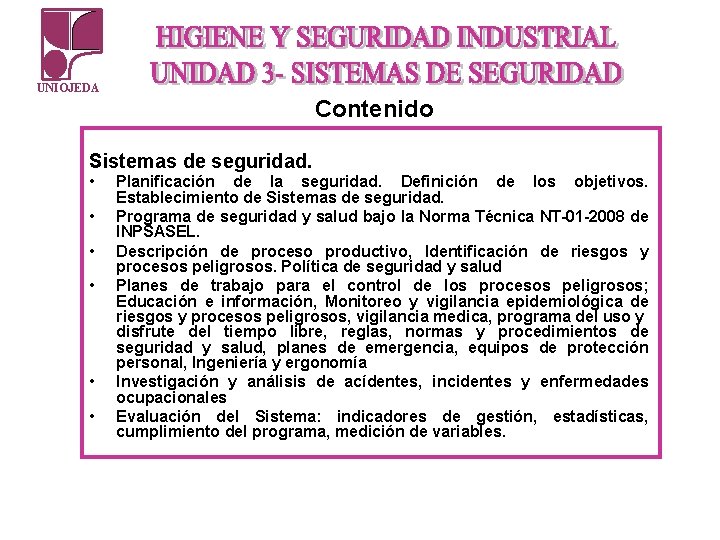 UNIOJEDA

HIGIENE Y SEGURIDAD INDUSTRIAL
UNIDAD 3- SISTEMAS DE SEGURIDAD

Contenido

Sistemas de seguridad.

• Planificación de la seguridad. Definición de los objetivos. Establecimiento de Sistemas de seguridad.
• Programa de seguridad y salud bajo la Norma Técnica NT-01-2008 de INPSASEL.
• Descripción de proceso productivo, Identificación de riesgos y procesos peligrosos. Política de seguridad y salud
• Planes de trabajo para el control de los procesos peligrosos; Educación e información, Monitoreo y vigilancia epidemiológica de riesgos y procesos peligrosos, vigilancia medica, programa del uso y disfrute del tiempo libre, reglas, normas y procedimientos de seguridad y salud, planes de emergencia, equipos de protección personal, Ingeniería y ergonomía
• Investigación y análisis de acídentes, incidentes y enfermedades ocupacionales
• Evaluación del Sistema: indicadores de gestión, estadísticas, cumplimiento del programa, medición de variables.